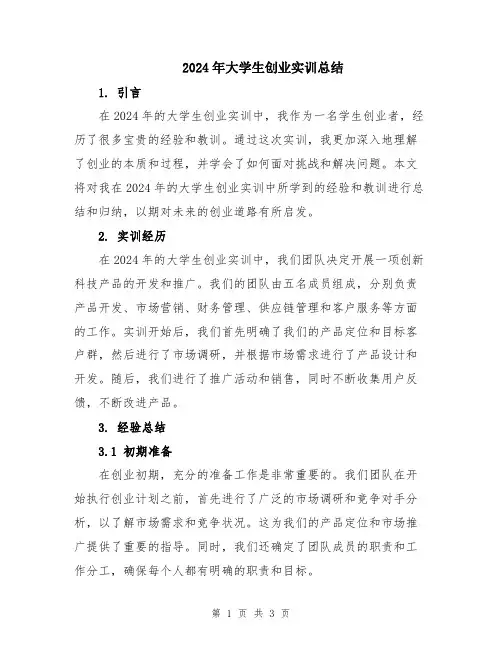 2024年大学生创业实训总结

1. 引言

在2024年的大学生创业实训中，我作为一名学生创业者，经历了很多宝贵的经验和教训。通过这次实训，我更加深入地理解了创业的本质和过程，并学会了如何面对挑战和解决问题。本文将对我在2024年的大学生创业实训中所学到的经验和教训进行总结和归纳，以期对未来的创业道路有所启发。

2. 实训经历

在2024年的大学生创业实训中，我们团队决定开展一项创新科技产品的开发和推广。我们的团队由五名成员组成，分别负责产品开发、市场营销、财务管理、供应链管理和客户服务等方面的工作。实训开始后，我们首先明确了我们的产品定位和目标客户群，然后进行了市场调研，并根据市场需求进行了产品设计和开发。随后，我们进行了推广活动和销售，同时不断收集用户反馈，不断改进产品。

3. 经验总结

3.1 初期准备

在创业初期，充分的准备工作是非常重要的。我们团队在开始执行创业计划之前，首先进行了广泛的市场调研和竞争对手分析，以了解市场需求和竞争状况。这为我们的产品定位和市场推广提供了重要的指导。同时，我们还确定了团队成员的职责和工作分工，确保每个人都有明确的职责和目标。

第 1 页 共 3 页